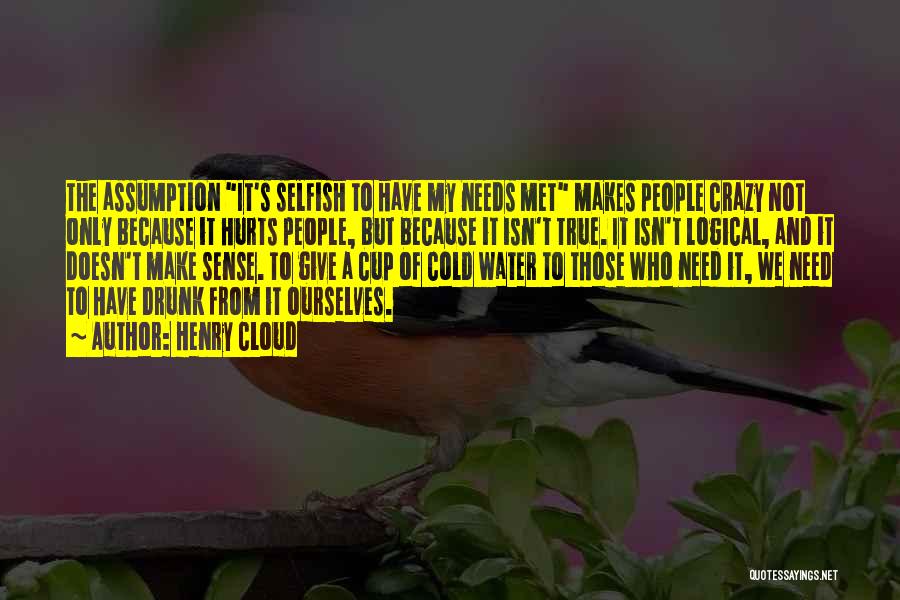 THE ASSUMPTION "IT'S SELFISH TO HAVE MY NEEDS MET" MAKES PEOPLE CRAZY NOT ONLY BECAUSE IT HURTS PEOPLE, BUT BECAUSE IT ISN'T TRUE. IT ISN'T LOGICAL, AND IT DOESN'T MAKE SENSE. TO GIVE A CUP OF COLD WATER TO THOSE WHO NEED IT, WE NEED TO HAVE DRUNK FROM IT OURSELVES.
~ AUTHOR: HENRY CLOUD

QUOTESSAYINGS.NET